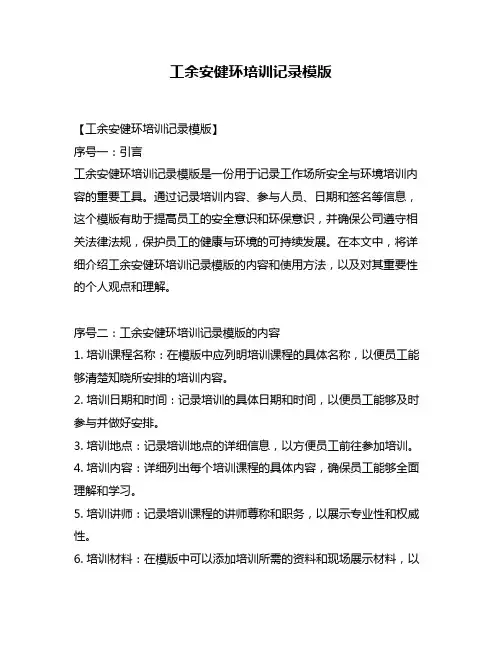 工余安健环培训记录模版

【工余安健环培训记录模版】
序号一：引言
工余安健环培训记录模版是一份用于记录工作场所安全与环境培训内容的重要工具。通过记录培训内容、参与人员、日期和签名等信息，这个模版有助于提高员工的安全意识和环保意识，并确保公司遵守相关法律法规，保护员工的健康与环境的可持续发展。在本文中，将详细介绍工余安健环培训记录模版的内容和使用方法，以及对其重要性的个人观点和理解。

序号二：工余安健环培训记录模版的内容
1. 培训课程名称：在模版中应列明培训课程的具体名称，以便员工能够清楚知晓所安排的培训内容。
2. 培训日期和时间：记录培训的具体日期和时间，以便员工能够及时参与并做好安排。
3. 培训地点：记录培训地点的详细信息，以方便员工前往参加培训。
4. 培训内容：详细列出每个培训课程的具体内容，确保员工能够全面理解和学习。
5. 培训讲师：记录培训课程的讲师尊称和职务，以展示专业性和权威性。
6. 培训材料：在模版中可以添加培训所需的资料和现场展示材料，以